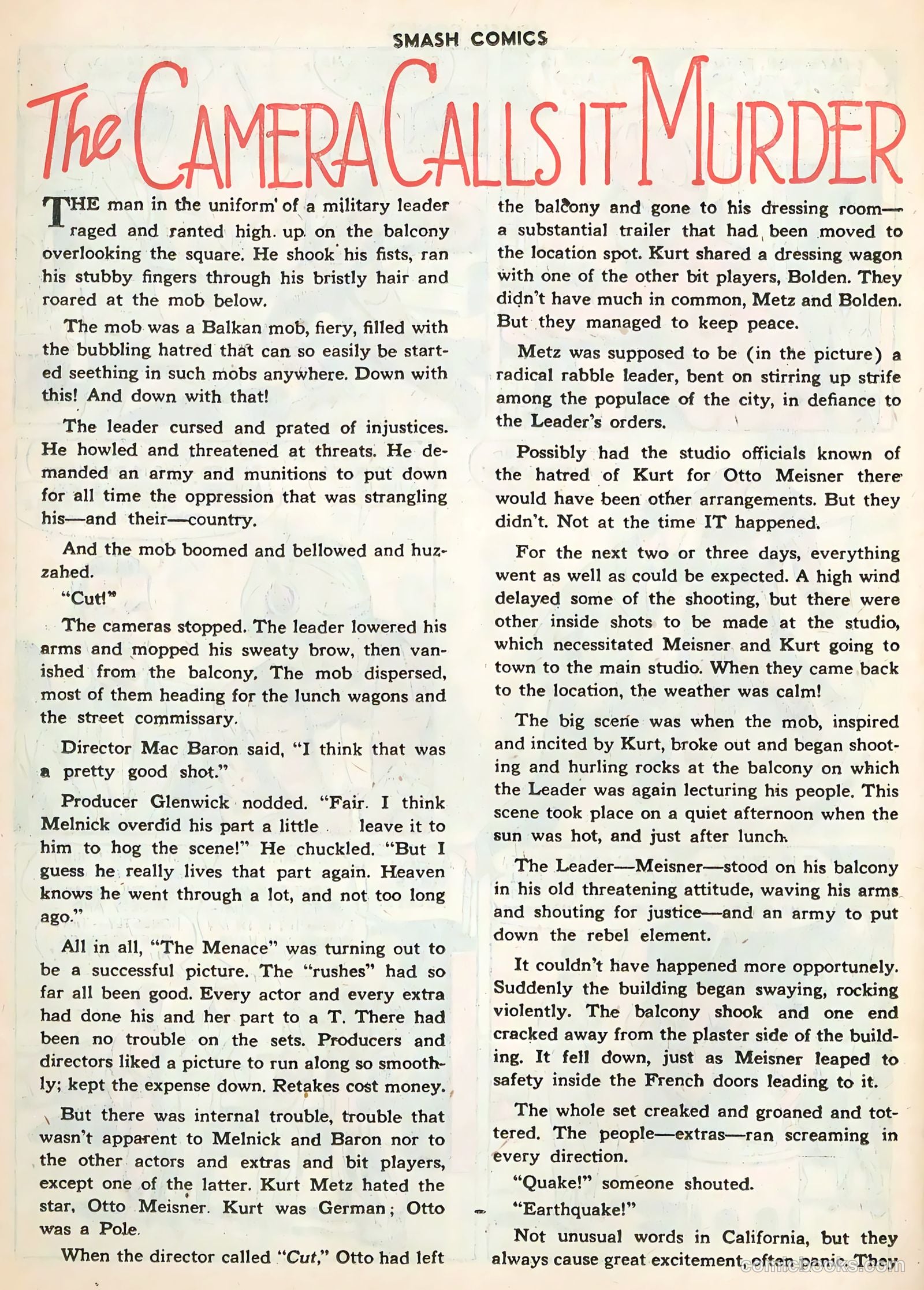 SMASH COMICS

The CAMERA CALLS IT MURDER

THE man in the uniform of a military leader raged and ranted high up on the balcony overlooking the square. He shook his fists, ran his stubby fingers through his bristly hair and roared at the mob below.

The mob was a Balkan mob, fiery, filled with the bubbling hatred that can so easily be started seething in such mobs anywhere. Down with this! And down with that!

The leader cursed and prated of injustices. He howled and threatened at threats. He demanded an army and munitions to put down for all time the oppression that was strangling his—and their—country.

And the mob boomed and bellowed and huzzahed.

"Cut!"

The cameras stopped. The leader lowered his arms and mopped his sweaty brow, then vanished from the balcony. The mob dispersed, most of them heading for the lunch wagons and the street commissary.

Director Mac Baron said, "I think that was a pretty good shot."

Producer Glenwick nodded. "Fair. I think Melnick overdid his part a little leave it to him to hog the scene!" He chuckled. "But I guess he really lives that part again. Heaven knows he went through a lot, and not too long ago."

All in all, "The Menace" was turning out to be a successful picture. The "rushes" had so far all been good. Every actor and every extra had done his and her part to a T. There had been no trouble on the sets. Producers and directors liked a picture to run along so smoothly; kept the expense down. Retakes cost money.

But there was internal trouble, trouble that wasn't apparent to Melnick and Baron nor to the other actors and extras and bit players, except one of the latter. Kurt Metz hated the star, Otto Meisner. Kurt was German; Otto was a Pole.

When the director called "Cut," Otto had left the balcony and gone to his dressing room—a substantial trailer that had been moved to the location spot. Kurt shared a dressing wagon with one of the other bit players, Bolden. They didn't have much in common, Metz and Bolden. But they managed to keep peace.

Metz was supposed to be (in the picture) a radical rabble leader, bent on stirring up strife among the populace of the city, in defiance to the Leader's orders.

Possibly had the studio officials known of the hatred of Kurt for Otto Meisner there would have been other arrangements. But they didn't. Not at the time IT happened.

For the next two or three days, everything went as well as could be expected. A high wind delayed some of the shooting, but there were other inside shots to be made at the studio, which necessitated Meisner and Kurt going to town to the main studio. When they came back to the location, the weather was calm!

The big scene was when the mob, inspired and incited by Kurt, broke out and began shooting and hurling rocks at the balcony on which the Leader was again lecturing his people. This scene took place on a quiet afternoon when the sun was hot, and just after lunch.

The Leader—Meisner—stood on his balcony in his old threatening attitude, waving his arms and shouting for justice—and an army to put down the rebel element.

It couldn't have happened more opportunely. Suddenly the building began swaying, rocking violently. The balcony shook and one end cracked away from the plaster side of the building. It fell down, just as Meisner leaped to safety inside the French doors leading to it.

The whole set creaked and groaned and tottered. The people—extras—ran screaming in every direction.

"Quake!" someone shouted.

"Earthquake!"

Not unusual words in California, but they always cause great excitement, often panic. They

comicbooks.com